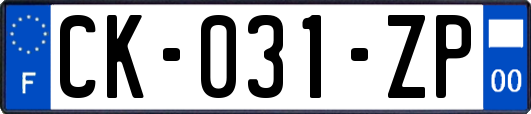 F
CK-031-ZP
00